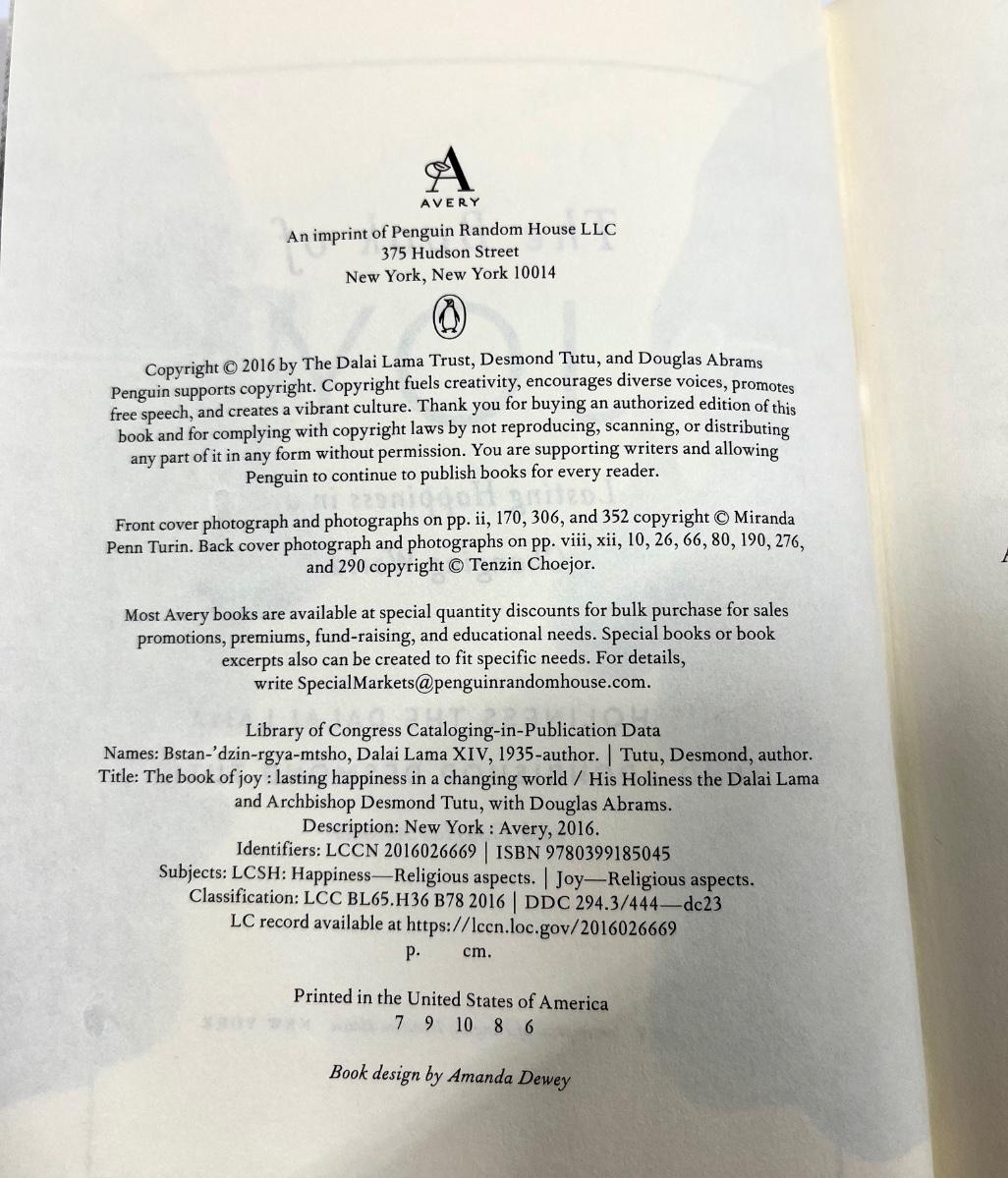 AVERY

An imprint of Penguin Random House LLC
375 Hudson Street
New York, New York 10014

Copyright © 2016 by The Dalai Lama Trust, Desmond Tutu, and Douglas Abrams
Penguin supports copyright. Copyright fuels creativity, encourages diverse voices, promotes free speech, and creates a vibrant culture. Thank you for buying an authorized edition of this book and for complying with copyright laws by not reproducing, scanning, or distributing any part of it in any form without permission. You are supporting writers and allowing Penguin to continue to publish books for every reader.

Front cover photograph and photographs on pp. ii, 170, 306, and 352 copyright © Miranda Penn Turin. Back cover photograph and photographs on pp. viii, xii, 10, 26, 66, 80, 190, 276, and 290 copyright © Tenzin Choejor.

Most Avery books are available at special quantity discounts for bulk purchase for sales promotions, premiums, fund-raising, and educational needs. Special books or book excerpts also can be created to fit specific needs. For details, write SpecialMarkets@penguinrandomhouse.com.

Library of Congress Cataloging-in-Publication Data
Names: Bstan-'dzin-rgya-mtsho, Dalai Lama XIV, 1935-author. | Tutu, Desmond, author.
Title: The book of joy : lasting happiness in a changing world / His Holiness the Dalai Lama and Archbishop Desmond Tutu, with Douglas Abrams.
Description: New York : Avery, 2016.
Identifiers: LCCN 2016026669 | ISBN 9780399185045
Subjects: LCSH: Happiness—Religious aspects. | Joy—Religious aspects.
Classification: LCC BL65.H36 B78 2016 | DDC 294.3/444—dc23
LC record available at https://lccn.loc.gov/2016026669
p. cm.

Printed in the United States of America
7 9 10 8 6

Book design by Amanda Dewey